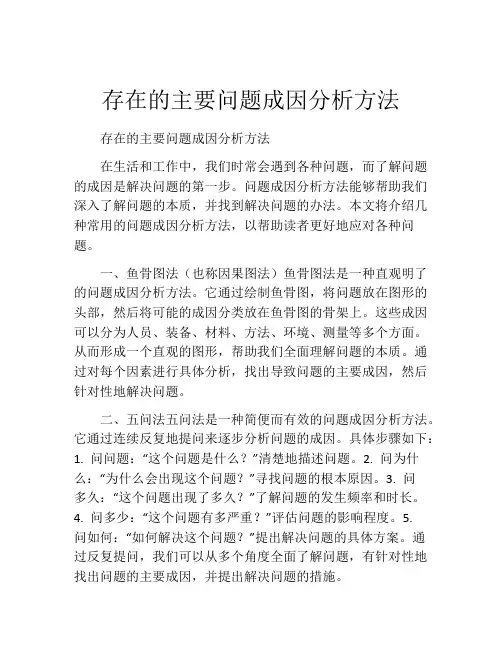 存在的主要问题成因分析方法

存在的主要问题成因分析方法

在生活和工作中，我们时常会遇到各种问题，而了解问题的成因是解决问题的第一步。问题成因分析方法能够帮助我们深入了解问题的本质，并找到解决问题的办法。本文将介绍几种常用的问题成因分析方法，以帮助读者更好地应对各种问题。

一、鱼骨图法（也称因果图法）鱼骨图法是一种直观明了的问题成因分析方法。它通过绘制鱼骨图，将问题放在图形的头部，然后将可能的成因分类放在鱼骨图的骨架上。这些成因可以分为人员、装备、材料、方法、环境、测量等多个方面。从而形成一个直观的图形，帮助我们全面理解问题的本质。通过对每个因素进行具体分析，找出导致问题的主要成因，然后针对性地解决问题。

二、五问法五问法是一种简便而有效的问题成因分析方法。它通过连续反复地提问来逐步分析问题的成因。具体步骤如下：1. 问问题：“这个问题是什么？”清楚地描述问题。2. 问为什么：“为什么会出现这个问题？”寻找问题的根本原因。3. 问多久：“这个问题出现了多久？”了解问题的发生频率和时长。4. 问多少：“这个问题有多严重？”评估问题的影响程度。5. 问如何：“如何解决这个问题？”提出解决问题的具体方案。通过反复提问，我们可以从多个角度全面了解问题，有针对性地找出问题的主要成因，并提出解决问题的措施。